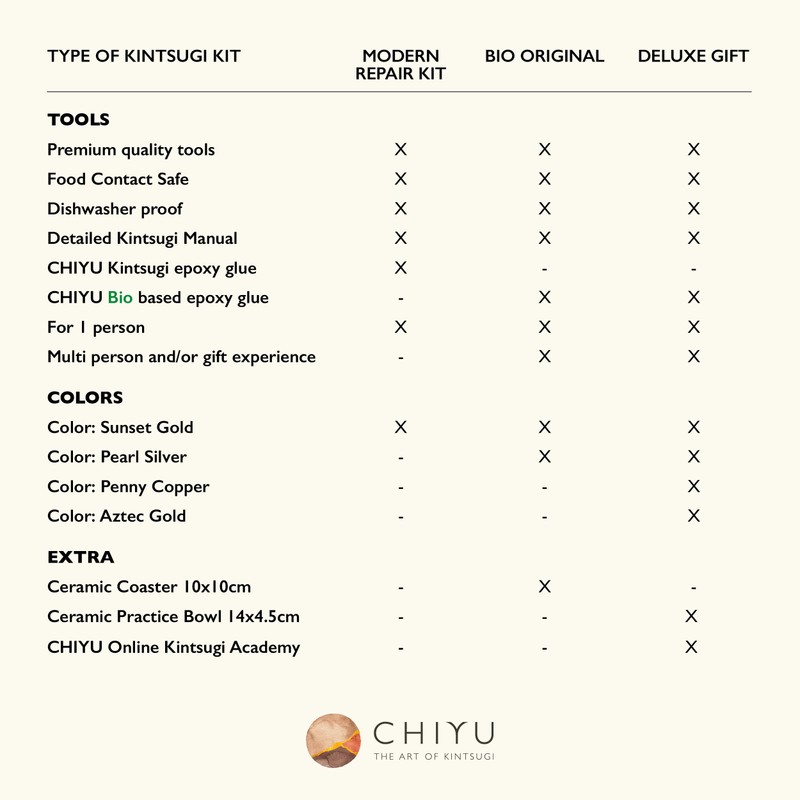 | TYPE OF KINTSUGI KIT | MODERN REPAIR KIT | BIO ORIGINAL | DELUXE GIFT |
|---|---|---|---|
| **TOOLS** | | | |
| Premium quality tools | X | X | X |
| Food Contact Safe | X | X | X |
| Dishwasher proof | X | X | X |
| Detailed Kintsugi Manual | X | X | X |
| CHIYU Kintsugi epoxy glue | X | - | - |
| CHIYU Bio based epoxy glue | - | X | X |
| For 1 person | X | X | X |
| Multi person and/or gift experience | - | X | X |
| **COLORS** | | | |
| Color: Sunset Gold | X | X | X |
| Color: Pearl Silver | - | X | X |
| Color: Penny Copper | - | - | X |
| Color: Aztec Gold | - | - | X |
| **EXTRA** | | | |
| Ceramic Coaster 10x10cm | - | X | - |
| Ceramic Practice Bowl 14x4.5cm | - | - | X |
| CHIYU Online Kintsugi Academy | - | - | X |

CHIYU
THE ART OF KINTSUGI